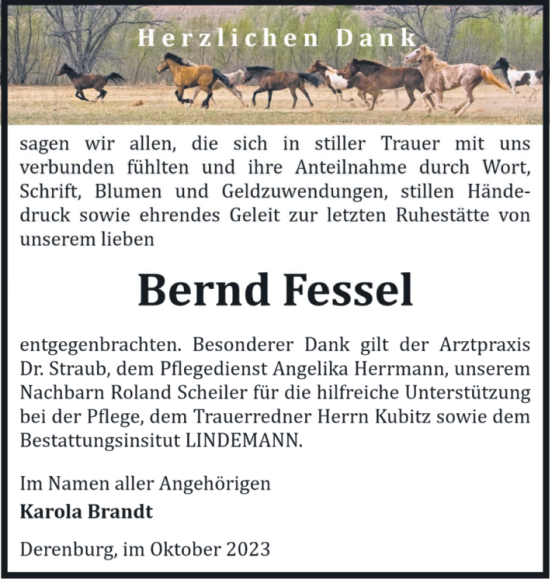 Herzlichen Dank

sagen wir allen, die sich in stiller Trauer mit uns verbunden fühlten und ihre Anteilnahme durch Wort, Schrift, Blumen und Geldzuwendungen, stillen Händedruck sowie ehrendes Geleit zur letzten Ruhestätte von unserem lieben

Bernd Fessel

entgegenbrachten. Besonderer Dank gilt der Arztpraxis Dr. Straub, dem Pflegedienst Angelika Herrmann, unserem Nachbarn Roland Scheiler für die hilfreiche Unterstützung bei der Pflege, dem Trauerredner Herrn Kubitz sowie dem Bestattungsinsitut LINDEMANN.

Im Namen aller Angehörigen
Karola Brandt

Derenburg, im Oktober 2023